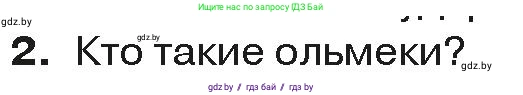 Ищите нас по запросу ГДЗ Бай

gdz.by

gdz.by

2. Кто такие ольмеки?

gdz.by

gdz.by / гдз бай / гдз by